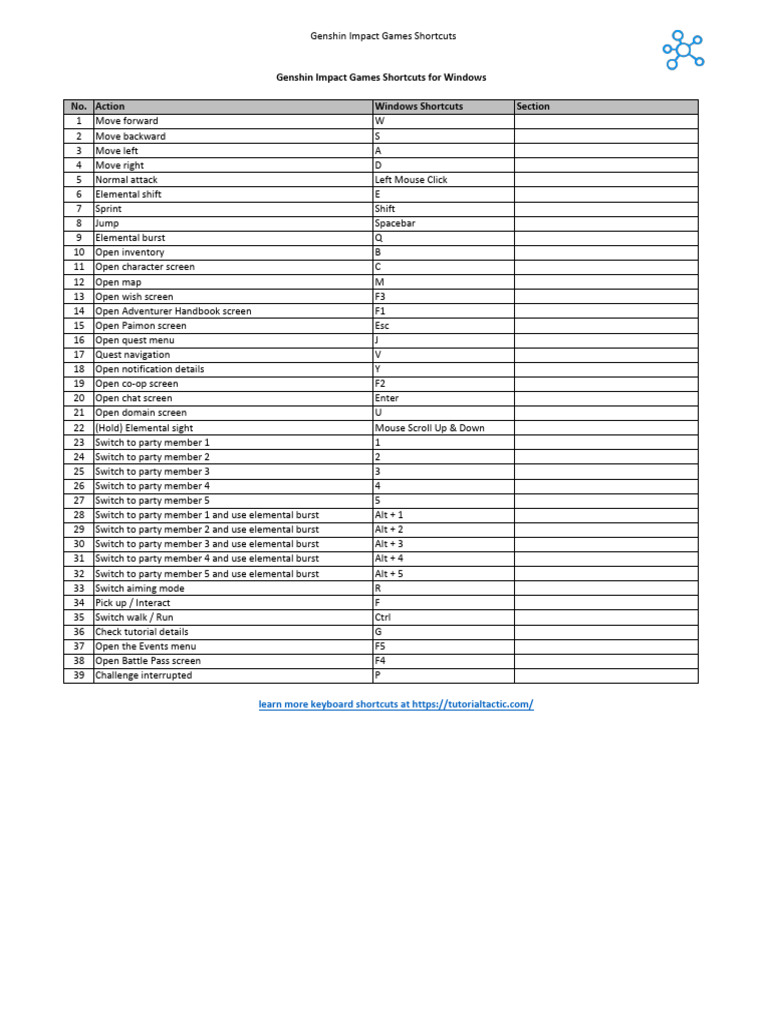 Genshin Impact Games Shortcuts

Genshin Impact Games Shortcuts for Windows

| No. | Action | Windows Shortcuts | Section |
|---|---|---|---|
| 1 | Move forward | W | |
| 2 | Move backward | S | |
| 3 | Move left | A | |
| 4 | Move right | D | |
| 5 | Normal attack | Left Mouse Click | |
| 6 | Elemental shift | E | |
| 7 | Sprint | Shift | |
| 8 | Jump | Spacebar | |
| 9 | Elemental burst | Q | |
| 10 | Open inventory | B | |
| 11 | Open character screen | C | |
| 12 | Open map | M | |
| 13 | Open wish screen | F3 | |
| 14 | Open Adventurer Handbook screen | F1 | |
| 15 | Open Paimon screen | Esc | |
| 16 | Open quest menu | J | |
| 17 | Quest navigation | V | |
| 18 | Open notification details | Y | |
| 19 | Open co-op screen | F2 | |
| 20 | Open chat screen | Enter | |
| 21 | Open domain screen | U | |
| 22 | (Hold) Elemental sight | Mouse Scroll Up & Down | |
| 23 | Switch to party member 1 | 1 | |
| 24 | Switch to party member 2 | 2 | |
| 25 | Switch to party member 3 | 3 | |
| 26 | Switch to party member 4 | 4 | |
| 27 | Switch to party member 5 | 5 | |
| 28 | Switch to party member 1 and use elemental burst | Alt + 1 | |
| 29 | Switch to party member 2 and use elemental burst | Alt + 2 | |
| 30 | Switch to party member 3 and use elemental burst | Alt + 3 | |
| 31 | Switch to party member 4 and use elemental burst | Alt + 4 | |
| 32 | Switch to party member 5 and use elemental burst | Alt + 5 | |
| 33 | Switch aiming mode | R | |
| 34 | Pick up / Interact | F | |
| 35 | Switch walk / Run | Ctrl | |
| 36 | Check tutorial details | G | |
| 37 | Open the Events menu | F5 | |
| 38 | Open Battle Pass screen | F4 | |
| 39 | Challenge interrupted | P | |

learn more keyboard shortcuts at https://tutorialtactic.com/